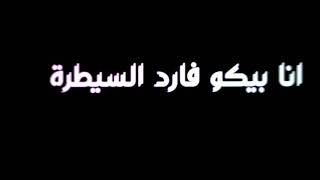 انا بيكو فارد السيطرة